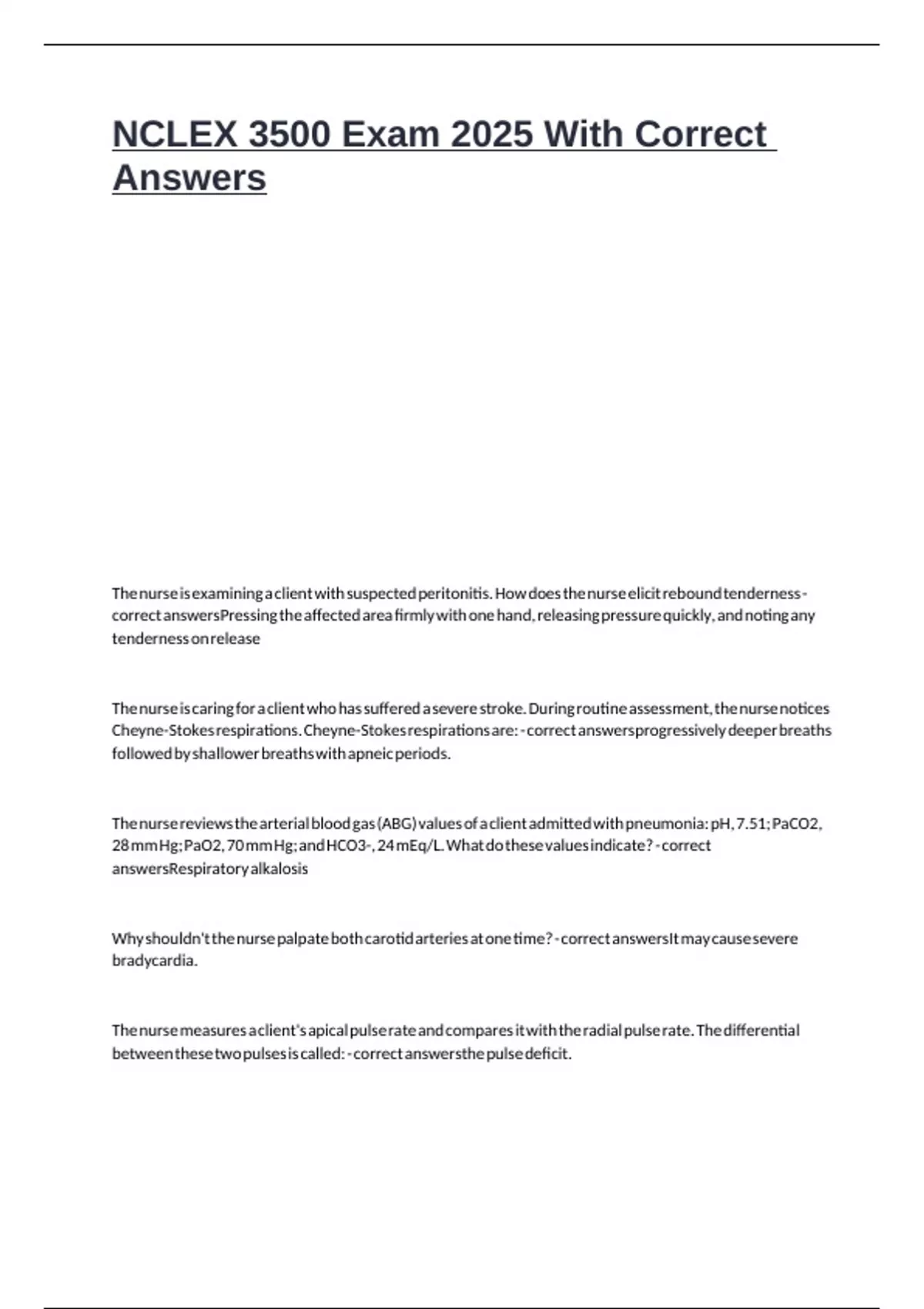 NCLEX 3500 Exam 2025 With Correct Answers

The nurse is examining a client with suspected peritonitis. How does the nurse elicit rebound tenderness - correct answersPressing the affected area firmly with one hand, releasing pressure quickly, and noting any tenderness on release

The nurse is caring for a client who has suffered a severe stroke. During routine assessment, the nurse notices Cheyne-Stokes respirations. Cheyne-Stokes respirations are: - correct answersprogressively deeper breaths followed by shallower breaths with apneic periods.

The nurse reviews the arterial blood gas (ABG) values of a client admitted with pneumonia: pH, 7.51; PaCO2, 28 mm Hg; PaO2, 70 mm Hg; and HCO3-, 24 mEq/L. What do these values indicate? - correct answersRespiratory alkalosis

Why shouldn't the nurse palpate both carotid arteries at one time? - correct answersIt may cause severe bradycardia.

The nurse measures a client's apical pulse rate and compares it with the radial pulse rate. The differential between these two pulses is called: - correct answersthe pulse deficit.